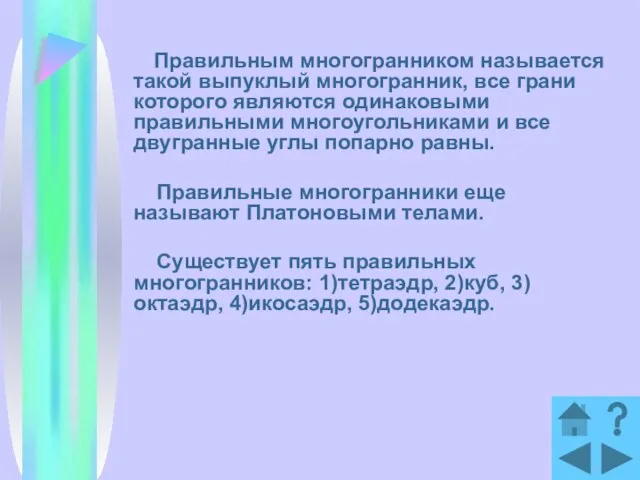 Правильным многогранником называется такой выпуклый многогранник, все грани которого являются одинаковыми правильными многоугольниками и все двугранные углы попарно равны.

Правильные многогранники еще называют Платоновыми телами.

Существует пять правильных многогранников: 1)тетраэдр, 2)куб, 3) октаэдр, 4)икосаэдр, 5)додекаэдр.

?